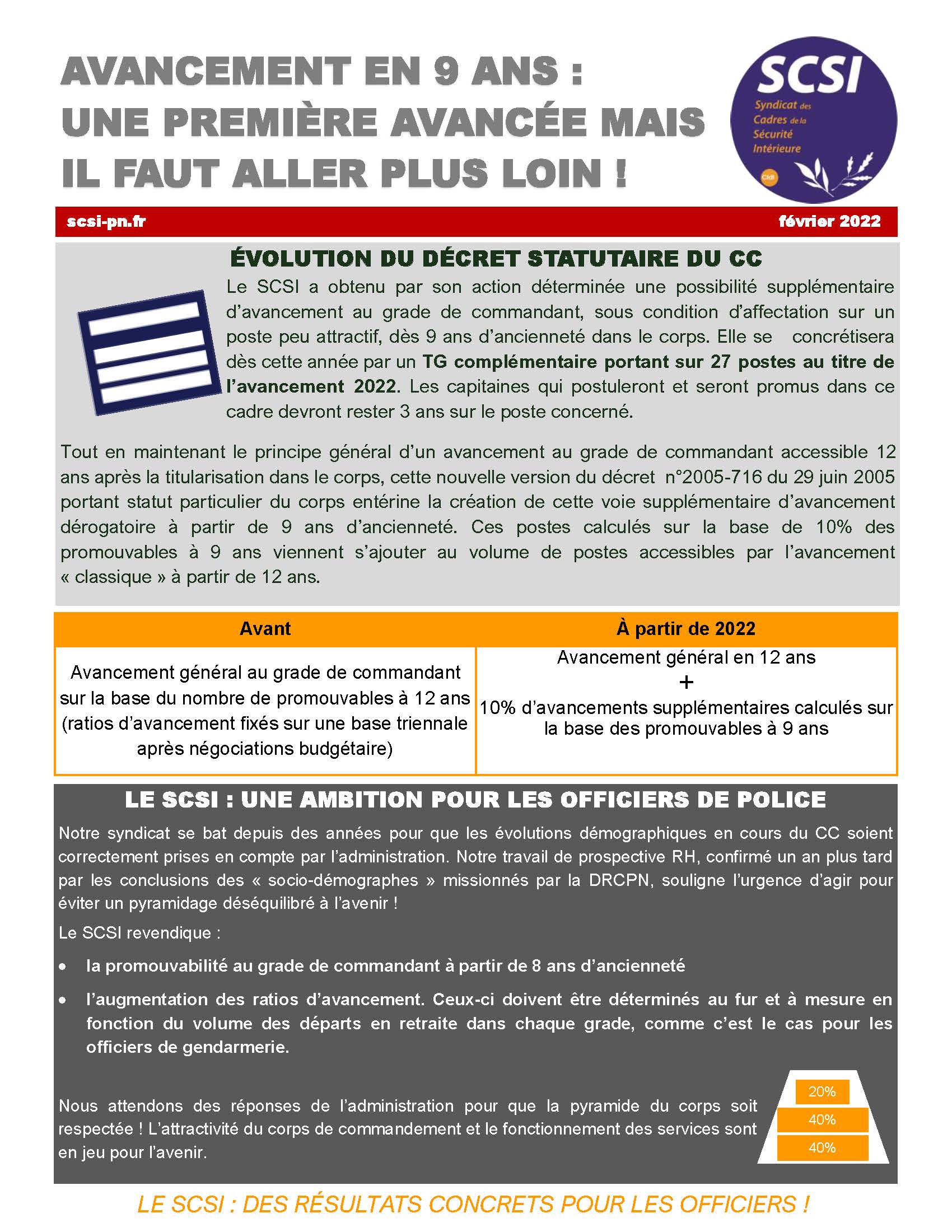 AVANCEMENT EN 9 ANS : UNE PREMIÈRE AVANCÉE MAIS IL FAUT ALLER PLUS LOIN !

SCSI
Syndicat des Cadres de la Sécurité Intérieure
Cfdt

scsi-pn.fr
février 2022

ÉVOLUTION DU DÉCRET STATUTAIRE DU CC

Le SCSI a obtenu par son action déterminée une possibilité supplémentaire d'avancement au grade de commandant, sous condition d'affectation sur un poste peu attractif, dès 9 ans d'ancienneté dans le corps. Elle se concrétisera dès cette année par un TG complémentaire portant sur 27 postes au titre de l'avancement 2022. Les capitaines qui postuleront et seront promus dans ce cadre devront rester 3 ans sur le poste concerné.

Tout en maintenant le principe général d'un avancement au grade de commandant accessible 12 ans après la titularisation dans le corps, cette nouvelle version du décret n°2005-716 du 29 juin 2005 portant statut particulier du corps entérine la création de cette voie supplémentaire d'avancement dérogatoire à partir de 9 ans d'ancienneté. Ces postes calculés sur la base de 10% des promouvables à 9 ans viennent s'ajouter au volume de postes accessibles par l'avancement « classique » à partir de 12 ans.

| Avant | À partir de 2022 |
|---|---|
| Avancement général au grade de commandant sur la base du nombre de promouvables à 12 ans (ratios d'avancement fixés sur une base triennale après négociations budgétaire) | Avancement général en 12 ans + 10% d'avancements supplémentaires calculés sur la base des promouvables à 9 ans |

LE SCSI : UNE AMBITION POUR LES OFFICIERS DE POLICE

Notre syndicat se bat depuis des années pour que les évolutions démographiques en cours du CC soient correctement prises en compte par l'administration. Notre travail de prospective RH, confirmé un an plus tard par les conclusions des « socio-démographes » missionnés par la DRCPN, souligne l'urgence d'agir pour éviter un pyramidage déséquilibré à l'avenir !

Le SCSI revendique :

• la promouvabilité au grade de commandant à partir de 8 ans d'ancienneté

• l'augmentation des ratios d'avancement. Ceux-ci doivent être déterminés au fur et à mesure en fonction du volume des départs en retraite dans chaque grade, comme c'est le cas pour les officiers de gendarmerie.

Nous attendons des réponses de l'administration pour que la pyramide du corps soit respectée ! L'attractivité du corps de commandement et le fonctionnement des services sont en jeu pour l'avenir.

20%
40%
40%

LE SCSI : DES RÉSULTATS CONCRETS POUR LES OFFICIERS !